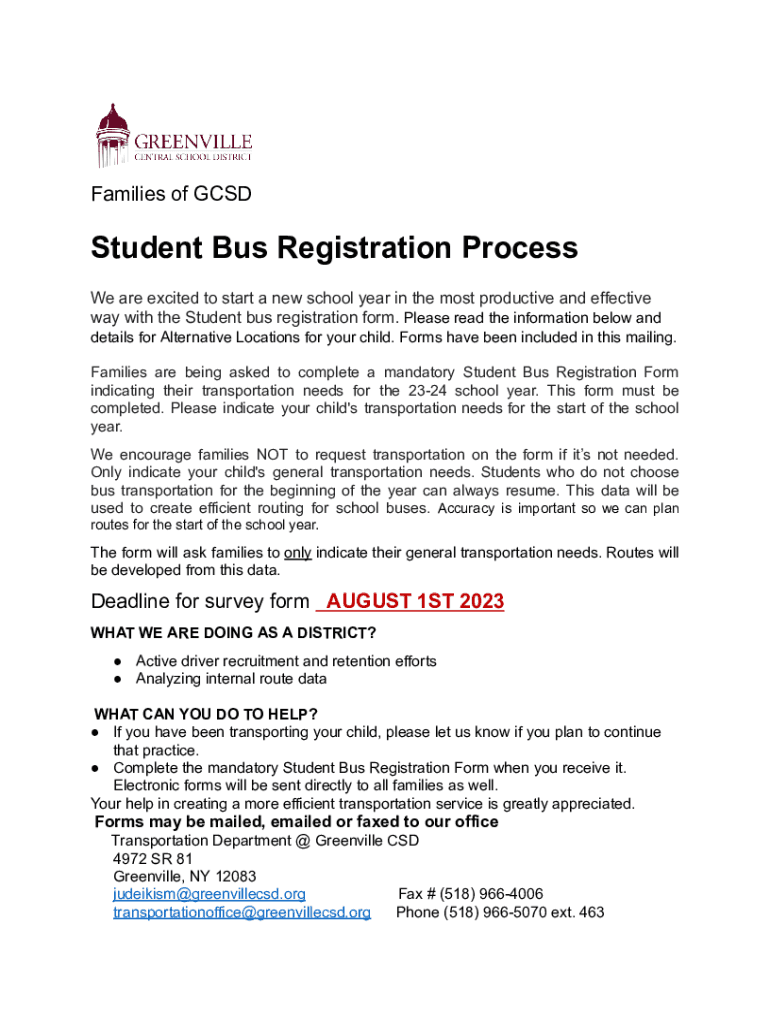 GREENVILLE
CENTRAL SCHOOL DISTRICT

Families of GCSD

Student Bus Registration Process

We are excited to start a new school year in the most productive and effective way with the Student bus registration form. Please read the information below and details for Alternative Locations for your child. Forms have been included in this mailing.

Families are being asked to complete a mandatory Student Bus Registration Form indicating their transportation needs for the 23-24 school year. This form must be completed. Please indicate your child's transportation needs for the start of the school year.

We encourage families NOT to request transportation on the form if it's not needed. Only indicate your child's general transportation needs. Students who do not choose bus transportation for the beginning of the year can always resume. This data will be used to create efficient routing for school buses. Accuracy is important so we can plan routes for the start of the school year.

The form will ask families to only indicate their general transportation needs. Routes will be developed from this data.

Deadline for survey form AUGUST 1ST 2023

WHAT WE ARE DOING AS A DISTRICT?

● Active driver recruitment and retention efforts
● Analyzing internal route data

WHAT CAN YOU DO TO HELP?
● If you have been transporting your child, please let us know if you plan to continue that practice.
● Complete the mandatory Student Bus Registration Form when you receive it. Electronic forms will be sent directly to all families as well.
Your help in creating a more efficient transportation service is greatly appreciated.
Forms may be mailed, emailed or faxed to our office
Transportation Department @ Greenville CSD
4972 SR 81
Greenville, NY 12083
judeikism@greenvillecsd.org Fax # (518) 966-4006
transportationoffice@greenvillecsd.org Phone (518) 966-5070 ext. 463